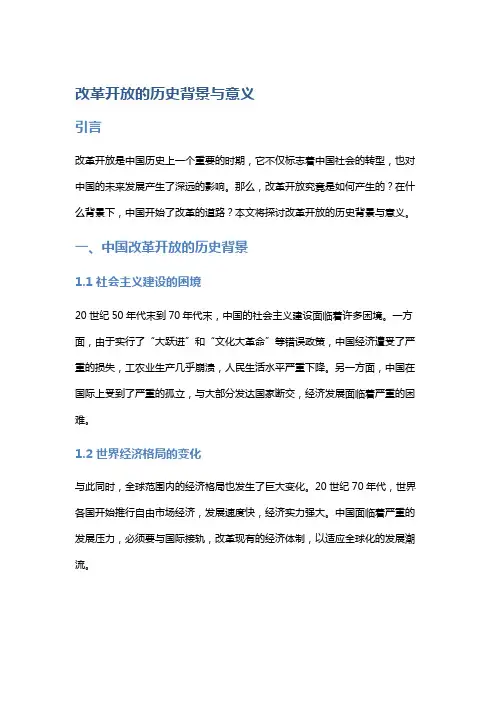 改革开放的历史背景与意义

引言

改革开放是中国历史上一个重要的时期，它不仅标志着中国社会的转型，也对中国的未来发展产生了深远的影响。那么，改革开放究竟是如何产生的？在什么背景下，中国开始了改革的道路？本文将探讨改革开放的历史背景与意义。

一、中国改革开放的历史背景

1.1 社会主义建设的困境

20 世纪 50 年代末到 70 年代末，中国的社会主义建设面临着许多困境。一方面，由于实行了“大跃进”和“文化大革命”等错误政策，中国经济遭受了严重的损失，工农业生产几乎崩溃，人民生活水平严重下降。另一方面，中国在国际上受到了严重的孤立，与大部分发达国家断交，经济发展面临着严重的困难。

1.2 世界经济格局的变化

与此同时，全球范围内的经济格局也发生了巨大变化。20 世纪 70 年代，世界各国开始推行自由市场经济，发展速度快，经济实力强大。中国面临着严重的发展压力，必须要与国际接轨，改革现有的经济体制，以适应全球化的发展潮流。